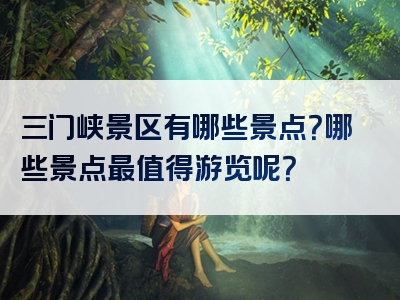 三门峡景区有哪些景点?哪些景点最值得游览呢?